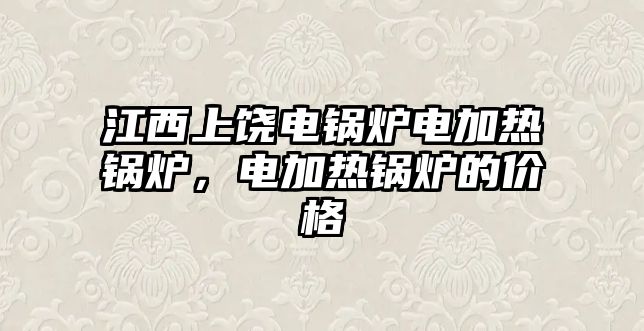 江西上饶电锅炉电加热锅炉，电加热锅炉的价格